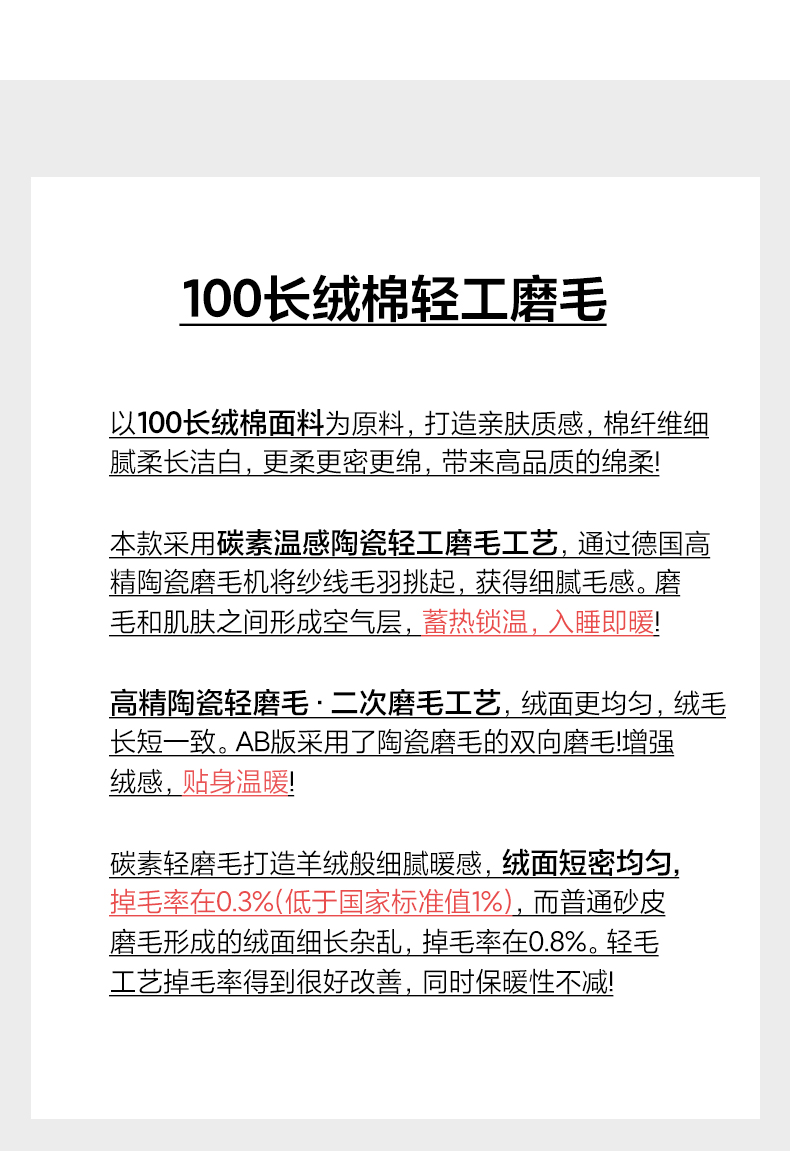 100长绒棉轻工磨毛

以100长绒棉面料为原料，打造亲肤质感，棉纤维细腻柔长洁白，更柔更密更绵，带来高品质的绵柔!

本款采用碳素温感陶瓷轻工磨毛工艺，通过德国高精陶瓷磨毛机将纱线毛羽挑起，获得细腻毛感。磨毛和肌肤之间形成空气层，蓄热锁温，入睡即暖!

高精陶瓷轻磨毛 · 二次磨毛工艺，绒面更均匀，绒毛长短一致。AB版采用了陶瓷磨毛的双向磨毛!增强绒感，贴身温暖!

碳素轻磨毛打造羊绒般细腻暖感，绒面短密均匀，掉毛率在0.3%(低于国家标准值1%)，而普通砂皮磨毛形成的绒面细长杂乱，掉毛率在0.8%。轻毛工艺掉毛率得到很好改善，同时保暖性不减!